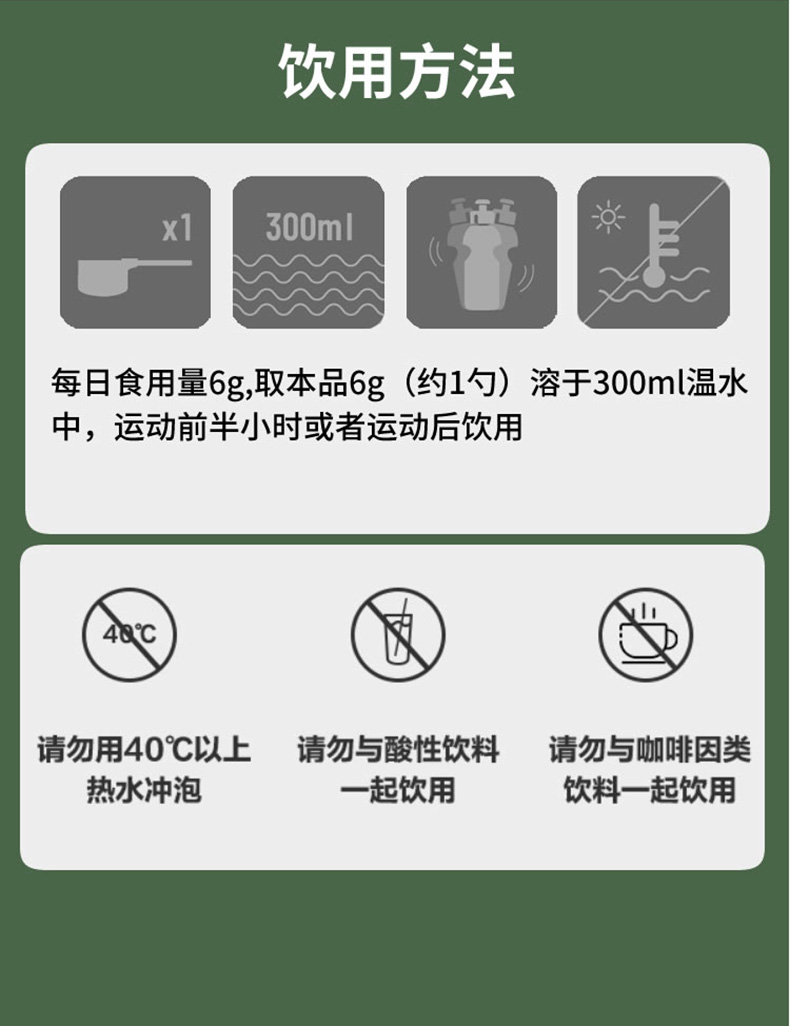 饮用方法

x1

300ml

每日食用量6g,取本品6g（约1勺）溶于300ml温水中，运动前半小时或者运动后饮用

40℃

请勿用40℃以上热水冲泡

请勿与酸性饮料一起饮用

请勿与咖啡因类饮料一起饮用